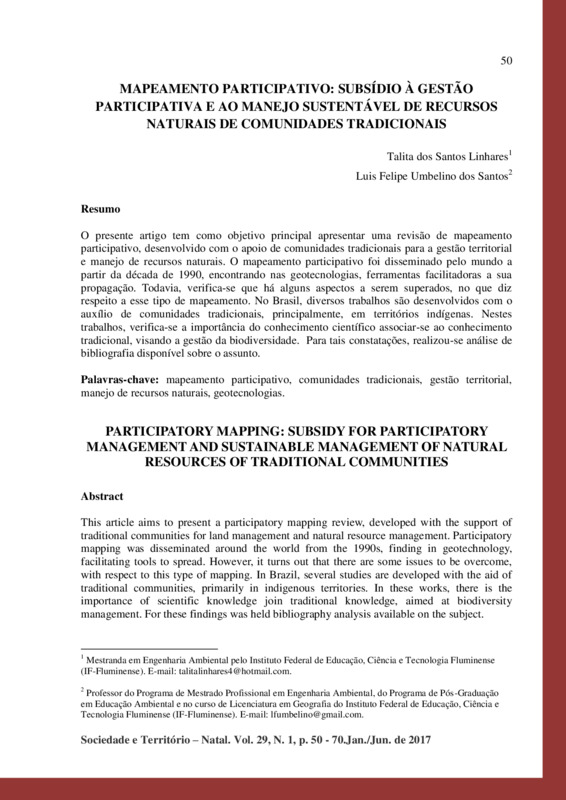 50

MAPEAMENTO PARTICIPATIVO: SUBSÍDIO À GESTÃO PARTICIPATIVA E AO MANEJO SUSTENTÁVEL DE RECURSOS NATURAIS DE COMUNIDADES TRADICIONAIS

Talita dos Santos Linhares$^1$

Luis Felipe Umbelino dos Santos$^2$

Resumo

O presente artigo tem como objetivo principal apresentar uma revisão de mapeamento participativo, desenvolvido com o apoio de comunidades tradicionais para a gestão territorial e manejo de recursos naturais. O mapeamento participativo foi disseminado pelo mundo a partir da década de 1990, encontrando nas geotecnologias, ferramentas facilitadoras a sua propagação. Todavia, verifica-se que há alguns aspectos a serem superados, no que diz respeito a esse tipo de mapeamento. No Brasil, diversos trabalhos são desenvolvidos com o auxílio de comunidades tradicionais, principalmente, em territórios indígenas. Nestes trabalhos, verifica-se a importância do conhecimento científico associar-se ao conhecimento tradicional, visando a gestão da biodiversidade. Para tais constatações, realizou-se análise de bibliografia disponível sobre o assunto.

Palavras-chave: mapeamento participativo, comunidades tradicionais, gestão territorial, manejo de recursos naturais, geotecnologias.

PARTICIPATORY MAPPING: SUBSIDY FOR PARTICIPATORY MANAGEMENT AND SUSTAINABLE MANAGEMENT OF NATURAL RESOURCES OF TRADITIONAL COMMUNITIES

Abstract

This article aims to present a participatory mapping review, developed with the support of traditional communities for land management and natural resource management. Participatory mapping was disseminated around the world from the 1990s, finding in geotechnology, facilitating tools to spread. However, it turns out that there are some issues to be overcome, with respect to this type of mapping. In Brazil, several studies are developed with the aid of traditional communities, primarily in indigenous territories. In these works, there is the importance of scientific knowledge join traditional knowledge, aimed at biodiversity management. For these findings was held bibliography analysis available on the subject.

$^1$ Mestranda em Engenharia Ambiental pelo Instituto Federal de Educação, Ciência e Tecnologia Fluminense (IF-Fluminense). E-mail: talitalinhares4@hotmail.com.

$^2$ Professor do Programa de Mestrado Profissional em Engenharia Ambiental, do Programa de Pós-Graduação em Educação Ambiental e no curso de Licenciatura em Geografia do Instituto Federal de Educação, Ciência e Tecnologia Fluminense (IF-Fluminense). E-mail: lfumbelino@gmail.com.

Sociedade e Território – Natal. Vol. 29, N. 1, p. 50 - 70.Jan./Jun. de 2017